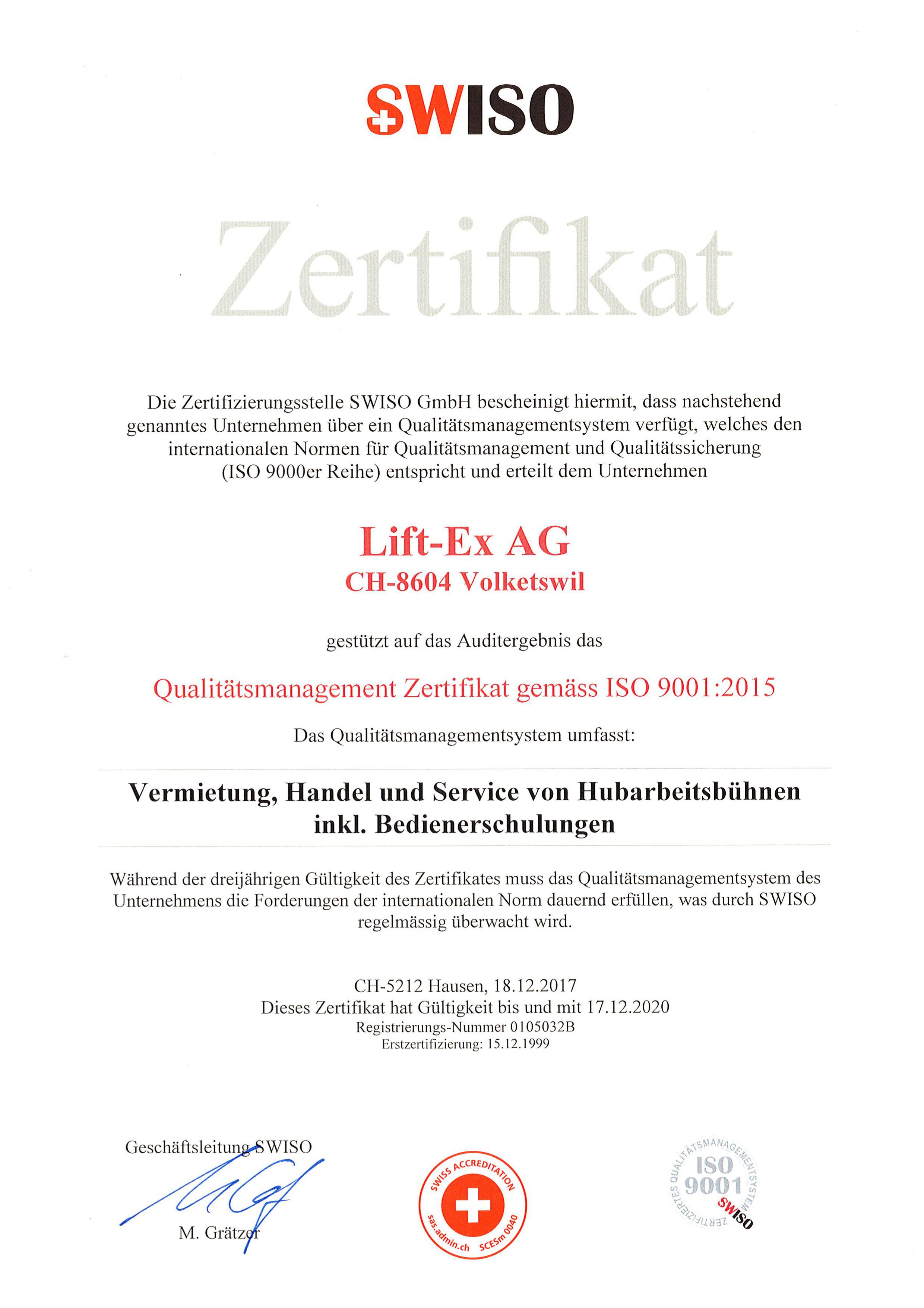 SWISO

Zertifikat

Die Zertifizierungsstelle SWISO GmbH bescheinigt hiermit, dass nachstehend genanntes Unternehmen über ein Qualitätsmanagementsystem verfügt, welches den internationalen Normen für Qualitätsmanagement und Qualitätssicherung (ISO 9000er Reihe) entspricht und erteilt dem Unternehmen

Lift-Ex AG
CH-8604 Volketswil

gestützt auf das Auditergebnis das

Qualitätsmanagement Zertifikat gemäss ISO 9001:2015

Das Qualitätsmanagementsystem umfasst:

Vermietung, Handel und Service von Hubarbeitsbühnen inkl. Bedienerschulungen

Während der dreijährigen Gültigkeit des Zertifikates muss das Qualitätsmanagementsystem des Unternehmens die Forderungen der internationalen Norm dauernd erfüllen, was durch SWISO regelmässig überwacht wird.

CH-5212 Hausen, 18.12.2017
Dieses Zertifikat hat Gültigkeit bis und mit 17.12.2020
Registrierungs-Nummer 0105032B
Erstzertifizierung: 15.12.1999

Geschäftsleitung SWISO

M. Grätzer

SWISS ACCREDITATION
sas.admin.ch SCESm 0040

ZERTIFIZIERTES QUALITÄTSMANAGEMENTSYSTEM
ISO 9001
SWISO